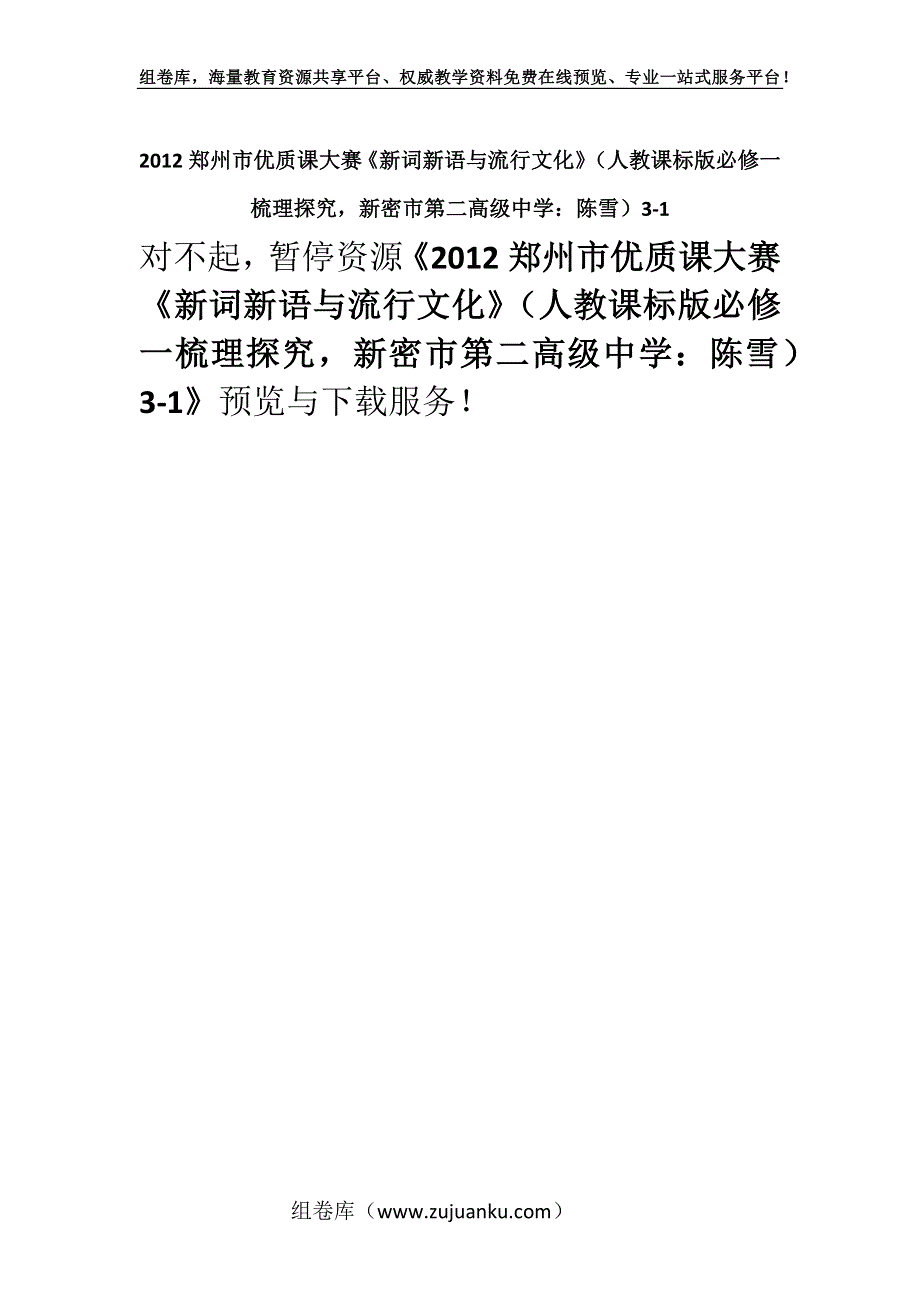 组卷库，海量教育资源共享平台、权威教学资料免费在线预览、专业一站式服务平台！

2012 郑州市优质课大赛《新词新语与流行文化》（人教课标版必修一梳理探究，新密市第二高级中学：陈雪）3-1

对不起，暂停资源《2012 郑州市优质课大赛《新词新语与流行文化》（人教课标版必修一梳理探究，新密市第二高级中学：陈雪）3-1》预览与下载服务！

组卷库（www.zujuanku.com）